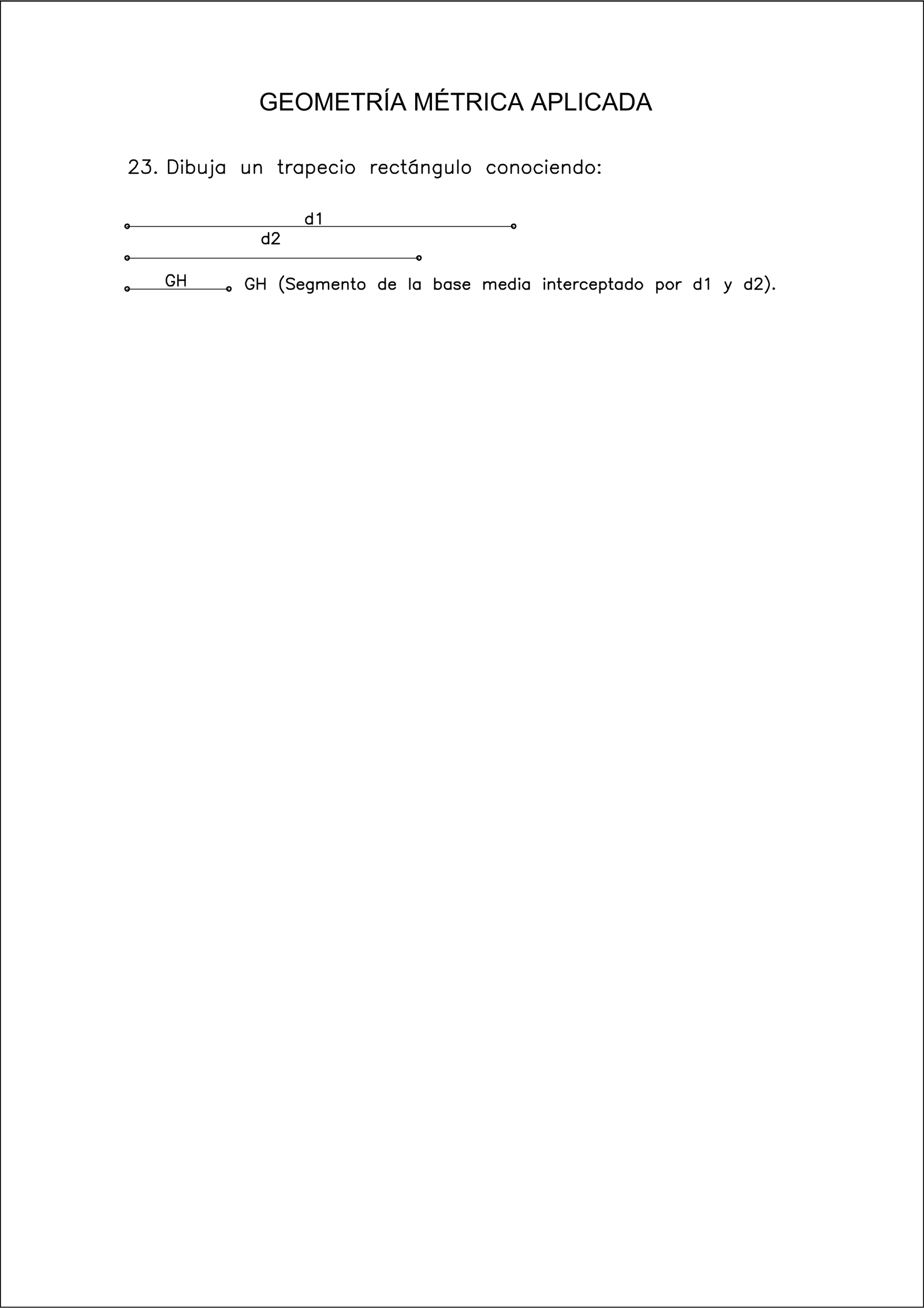 GEOMETRÍA MÉTRICA APLICADA

23. Dibuja un trapecio rectángulo conociendo:

d1

d2

GH

GH (Segmento de la base media interceptado por d1 y d2).